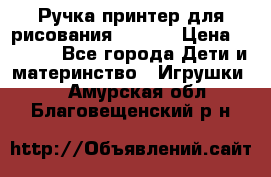 Ручка принтер для рисования Цена Все города Дети и материнство Игрушки Амурская обл Благовещенский р н

http://Объявлений.сайт